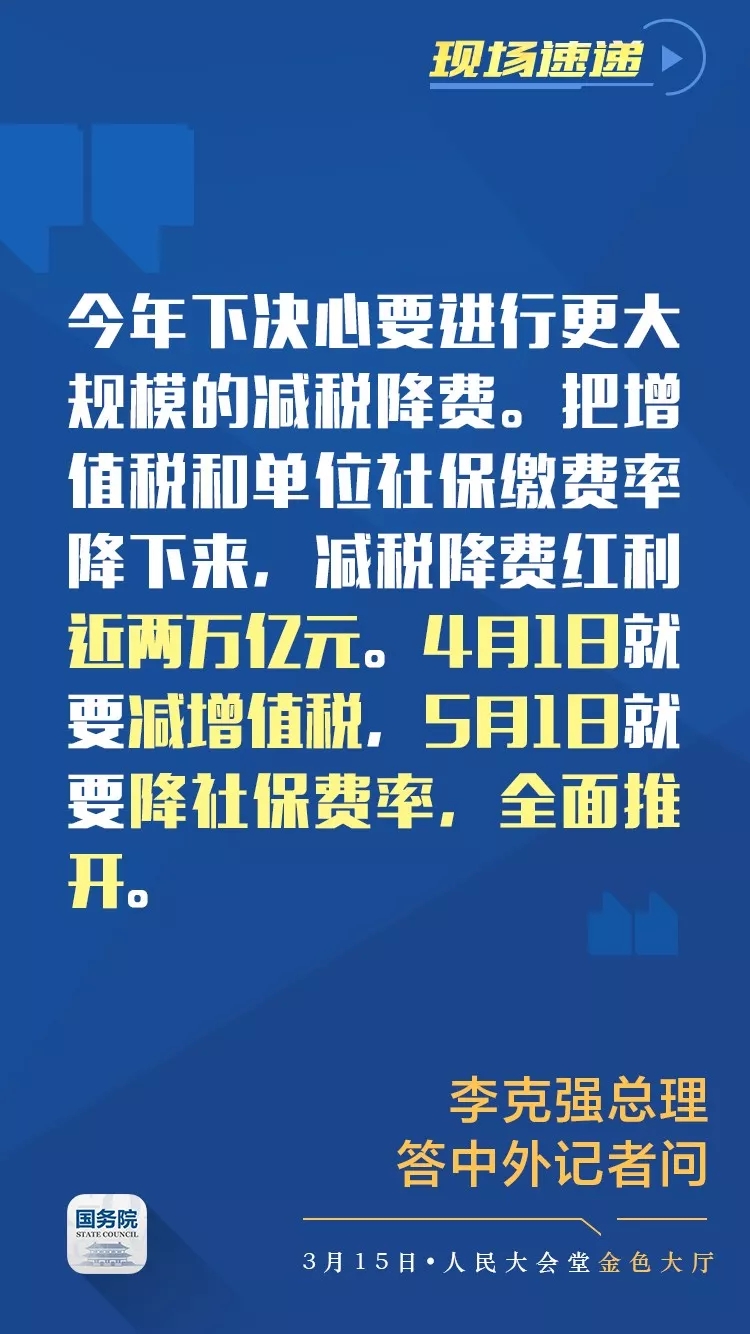 现场速递

今年下决心要进行更大规模的减税降费。把增值税和单位社保缴费率降下来，减税降费红利近两万亿元。4月1日就要减增值税，5月1日就要降社保费率，全面推开。

李克强总理
答中外记者问

国务院
STATE COUNCIL

3月15日•人民大会堂金色大厅